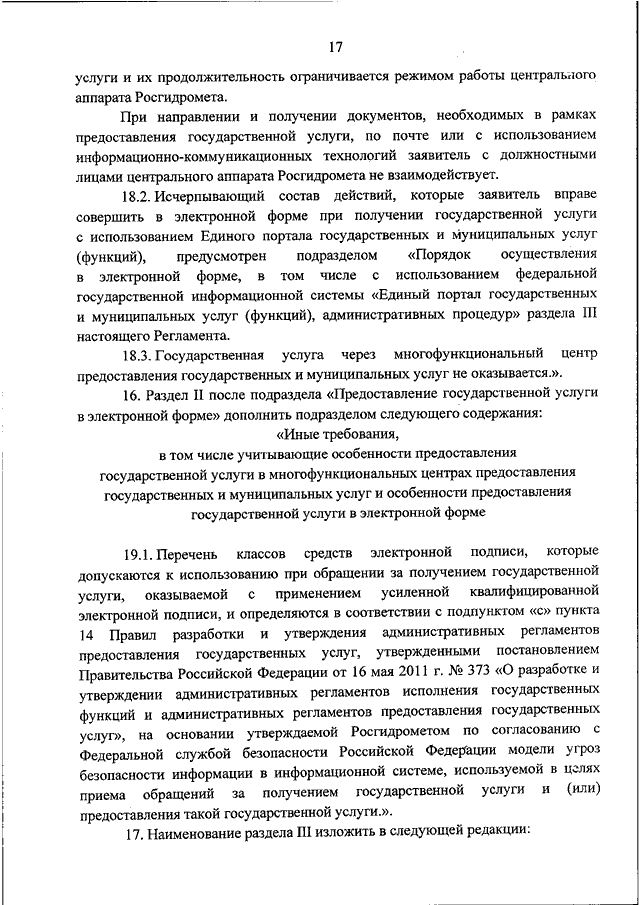 17

услуги и их продолжительность ограничивается режимом работы центрального аппарата Росгидромета.

При направлении и получении документов, необходимых в рамках предоставления государственной услуги, по почте или с использованием информационно-коммуникационных технологий заявитель с должностными лицами центрального аппарата Росгидромета не взаимодействует.

18.2. Исчерпывающий состав действий, которые заявитель вправе совершить в электронной форме при получении государственной услуги с использованием Единого портала государственных и муниципальных услуг (функций), предусмотрен подразделом «Порядок осуществления в электронной форме, в том числе с использованием федеральной государственной информационной системы «Единый портал государственных и муниципальных услуг (функций), административных процедур» раздела III настоящего Регламента.

18.3. Государственная услуга через многофункциональный центр предоставления государственных и муниципальных услуг не оказывается.».

16. Раздел II после подраздела «Предоставление государственной услуги в электронной форме» дополнить подразделом следующего содержания:

«Иные требования, в том числе учитывающие особенности предоставления государственной услуги в многофункциональных центрах предоставления государственных и муниципальных услуг и особенности предоставления государственной услуги в электронной форме

19.1. Перечень классов средств электронной подписи, которые допускаются к использованию при обращении за получением государственной услуги, оказываемой с применением усиленной квалифицированной электронной подписи, и определяются в соответствии с подпунктом «с» пункта 14 Правил разработки и утверждения административных регламентов предоставления государственных услуг, утвержденными постановлением Правительства Российской Федерации от 16 мая 2011 г. № 373 «О разработке и утверждении административных регламентов исполнения государственных функций и административных регламентов предоставления государственных услуг», на основании утверждаемой Росгидрометом по согласованию с Федеральной службой безопасности Российской Федерации модели угроз безопасности информации в информационной системе, используемой в целях приема обращений за получением государственной услуги и (или) предоставления такой государственной услуги.».

17. Наименование раздела III изложить в следующей редакции: